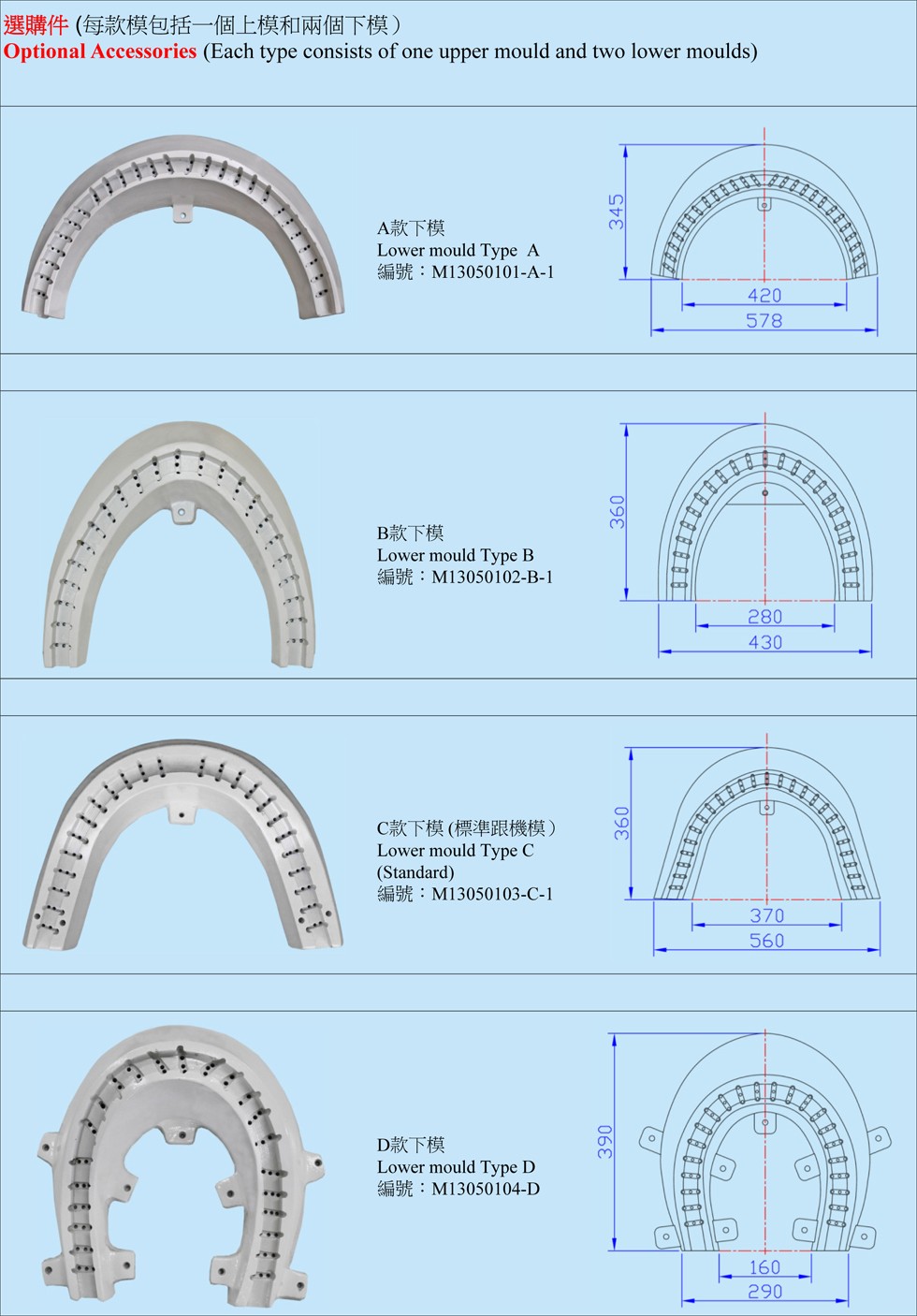 選購件 (每款模包括一個上模和兩個下模）
Optional Accessories (Each type consists of one upper mould and two lower moulds)

A款下模
Lower mould Type A
編號：M13050101-A-1

345
420
578

B款下模
Lower mould Type B
編號：M13050102-B-1

360
280
430

C款下模 (標準跟機模）
Lower mould Type C
(Standard)
編號：M13050103-C-1

360
370
560

D款下模
Lower mould Type D
編號：M13050104-D

390
160
290